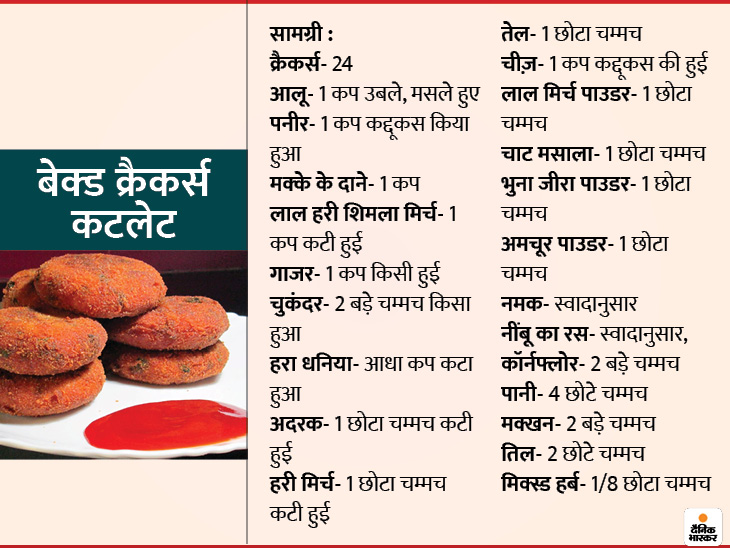 बेक्ड क्रैकर्स कटलेट

सामग्री :
क्रैकर्स- 24
आलू- 1 कप उबले, मसले हुए
पनीर- 1 कप कद्दूकस किया हुआ
मक्के के दाने- 1 कप
लाल हरी शिमला मिर्च- 1 कप कटी हुई
गाजर- 1 कप किसी हुई
चुकंदर- 2 बड़े चम्मच किसा हुआ
हरा धनिया- आधा कप कटा हुआ
अदरक- 1 छोटा चम्मच कटी हुई
हरी मिर्च- 1 छोटा चम्मच कटी हुई

तेल- 1 छोटा चम्मच
चीज़- 1 कप कद्दूकस की हुई
लाल मिर्च पाउडर- 1 छोटा चम्मच
चाट मसाला- 1 छोटा चम्मच
भुना जीरा पाउडर- 1 छोटा चम्मच
अमचूर पाउडर- 1 छोटा चम्मच
नमक- स्वादानुसार
नींबू का रस- स्वादानुसार,
कॉर्नफ्लोर- 2 बड़े चम्मच
पानी- 4 छोटे चम्मच
मक्खन- 2 बड़े चम्मच
तिल- 2 छोटे चम्मच
मिक्स्ड हर्ब- 1/8 छोटा चम्मच

दैनिक भास्कर